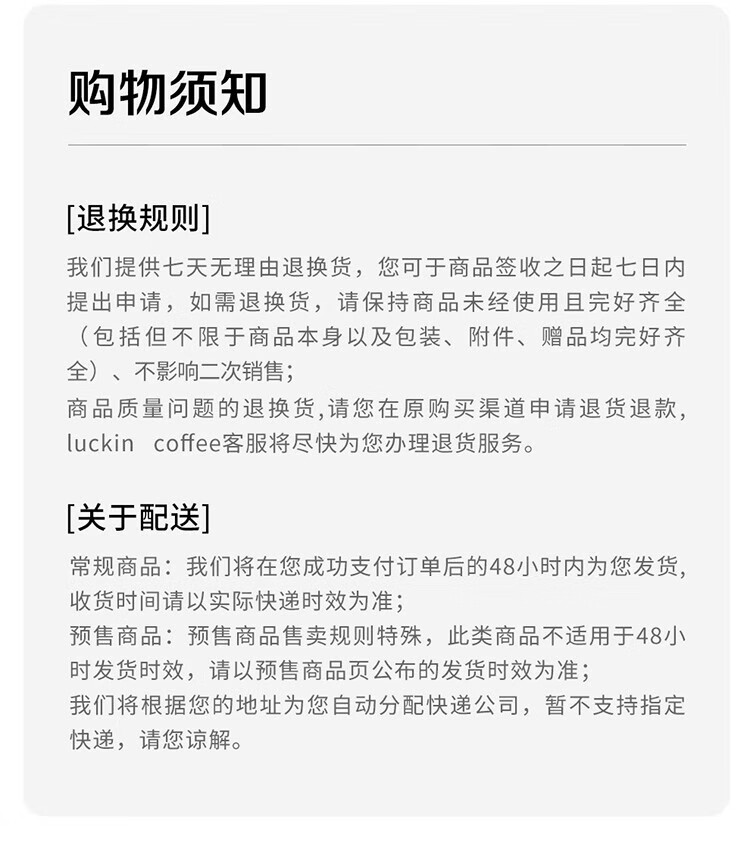 购物须知

[退换规则]

我们提供七天无理由退换货，您可于商品签收之日起七日内提出申请，如需退换货，请保持商品未经使用且完好齐全（包括但不限于商品本身以及包装、附件、赠品均完好齐全）、不影响二次销售；
商品质量问题的退换货,请您在原购买渠道申请退货退款，luckin coffee客服将尽快为您办理退货服务。

[关于配送]

常规商品：我们将在您成功支付订单后的48小时内为您发货，收货时间请以实际快递时效为准；
预售商品：预售商品售卖规则特殊，此类商品不适用于48小时发货时效，请以预售商品页公布的发货时效为准；
我们将根据您的地址为您自动分配快递公司，暂不支持指定快递，请您谅解。